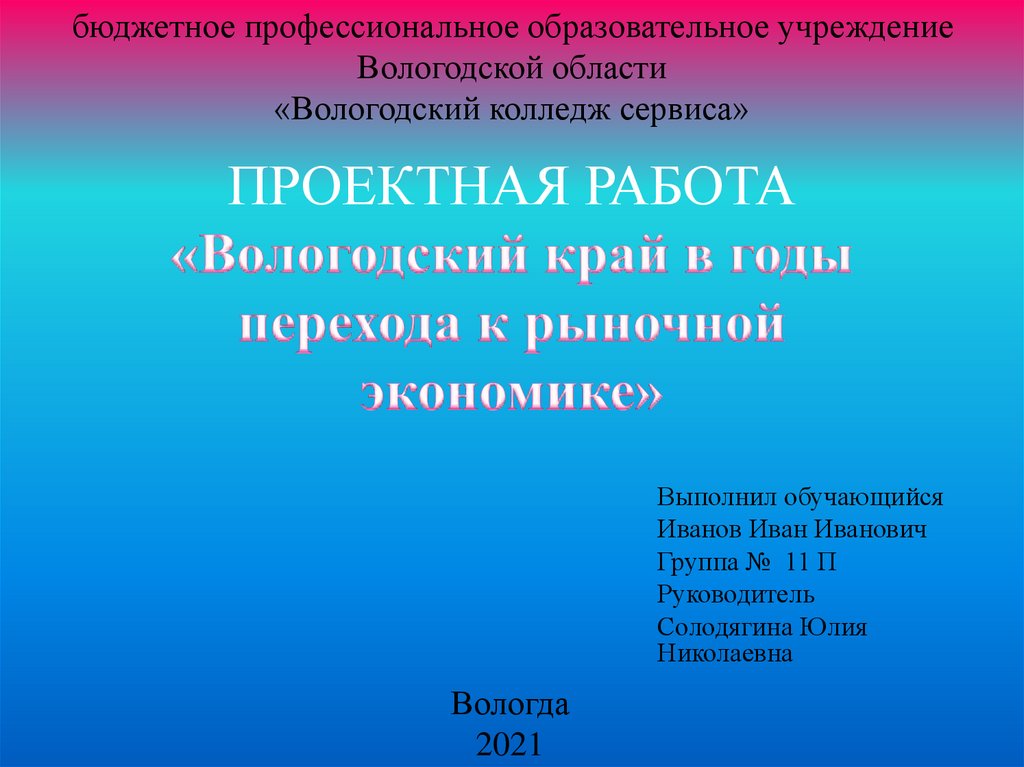 бюджетное профессиональное образовательное учреждение
Вологодской области
«Вологодский колледж сервиса»

ПРОЕКТНАЯ РАБОТА
«Вологодский край в годы перехода к рыночной экономике»

Выполнил обучающийся
Иванов Иван Иванович
Группа № 11 П
Руководитель
Солодягина Юлия Николаевна

Вологда
2021